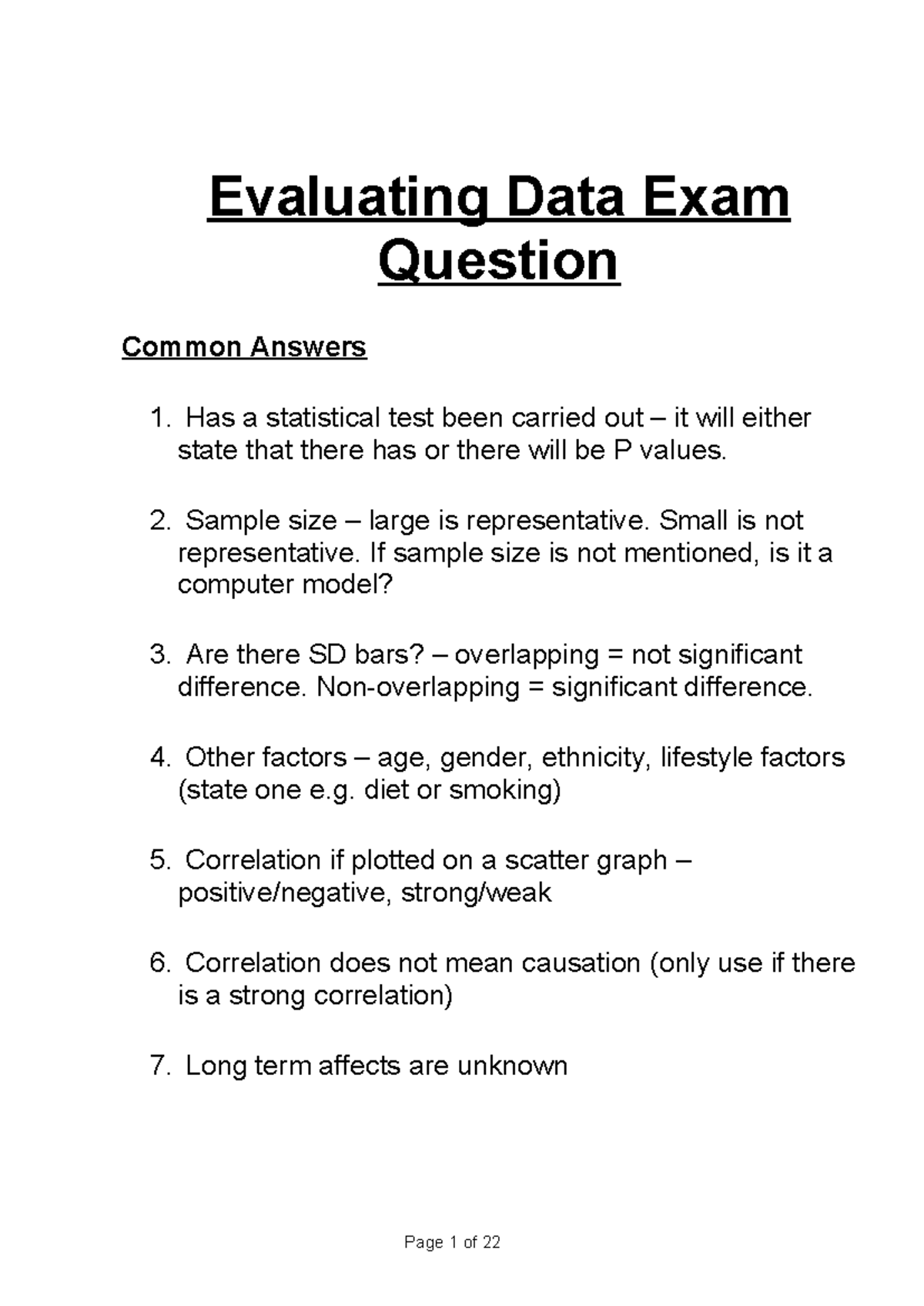 Evaluating Data Exam Question

Common Answers

1. Has a statistical test been carried out – it will either state that there has or there will be P values.

2. Sample size – large is representative. Small is not representative. If sample size is not mentioned, is it a computer model?

3. Are there SD bars? – overlapping = not significant difference. Non-overlapping = significant difference.

4. Other factors – age, gender, ethnicity, lifestyle factors (state one e.g. diet or smoking)

5. Correlation if plotted on a scatter graph – positive/negative, strong/weak

6. Correlation does not mean causation (only use if there is a strong correlation)

7. Long term affects are unknown

Page 1 of 22